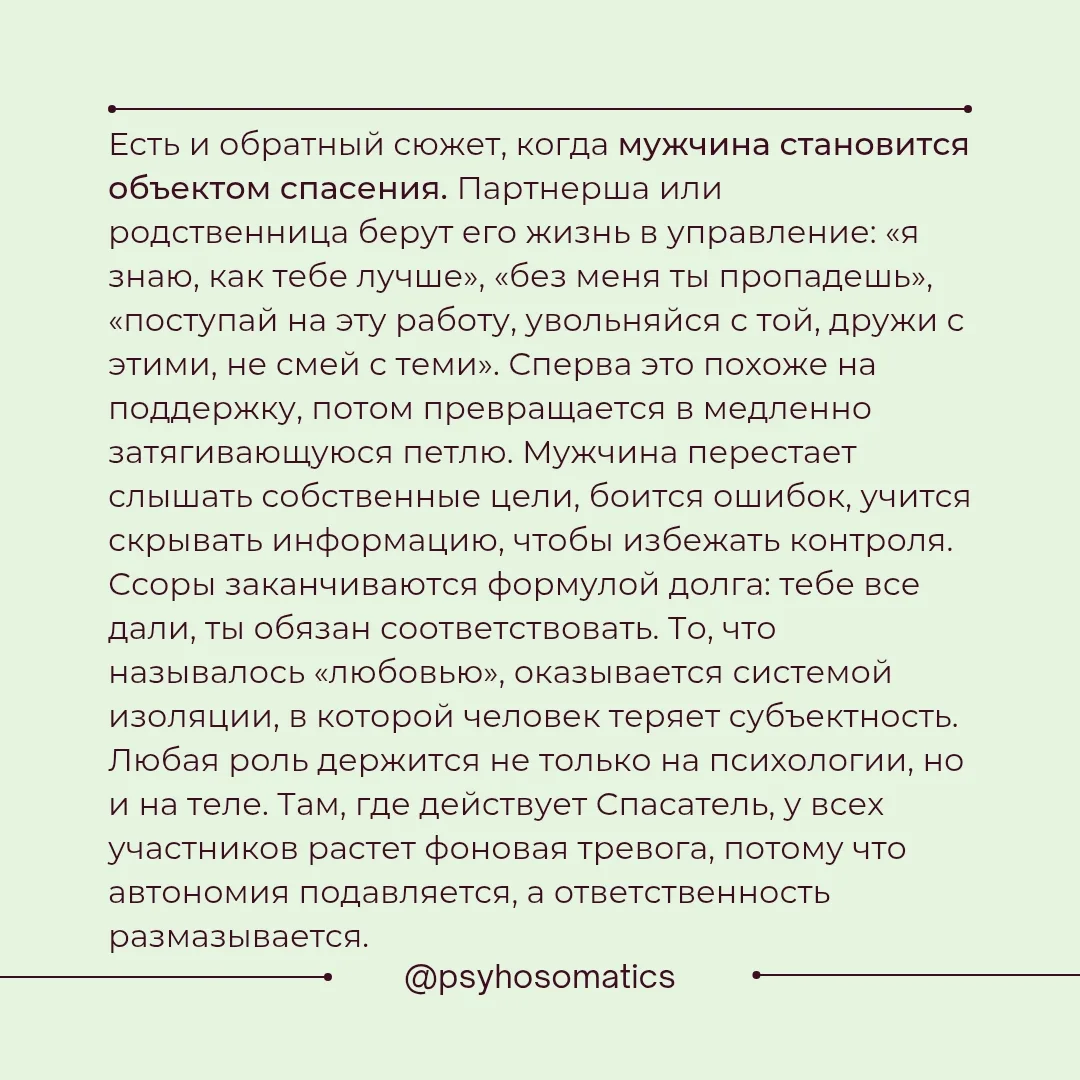 Есть и обратный сюжет, когда мужчина становится объектом спасения. Партнерша или родственница берут его жизнь в управление: «я знаю, как тебе лучше», «без меня ты пропадешь», «поступай на эту работу, увольняйся с той, дружи с этими, не смей с теми». Сперва это похоже на поддержку, потом превращается в медленно затягивающуюся петлю. Мужчина перестает слышать собственные цели, боится ошибок, учится скрывать информацию, чтобы избежать контроля. Ссоры заканчиваются формулой долга: тебе все дали, ты обязан соответствовать. То, что называлось «любовью», оказывается системой изоляции, в которой человек теряет субъектность. Любая роль держится не только на психологии, но и на теле. Там, где действует Спасатель, у всех участников растет фоновая тревога, потому что автономия подавляется, а ответственность размазывается.

@psyhosomatics